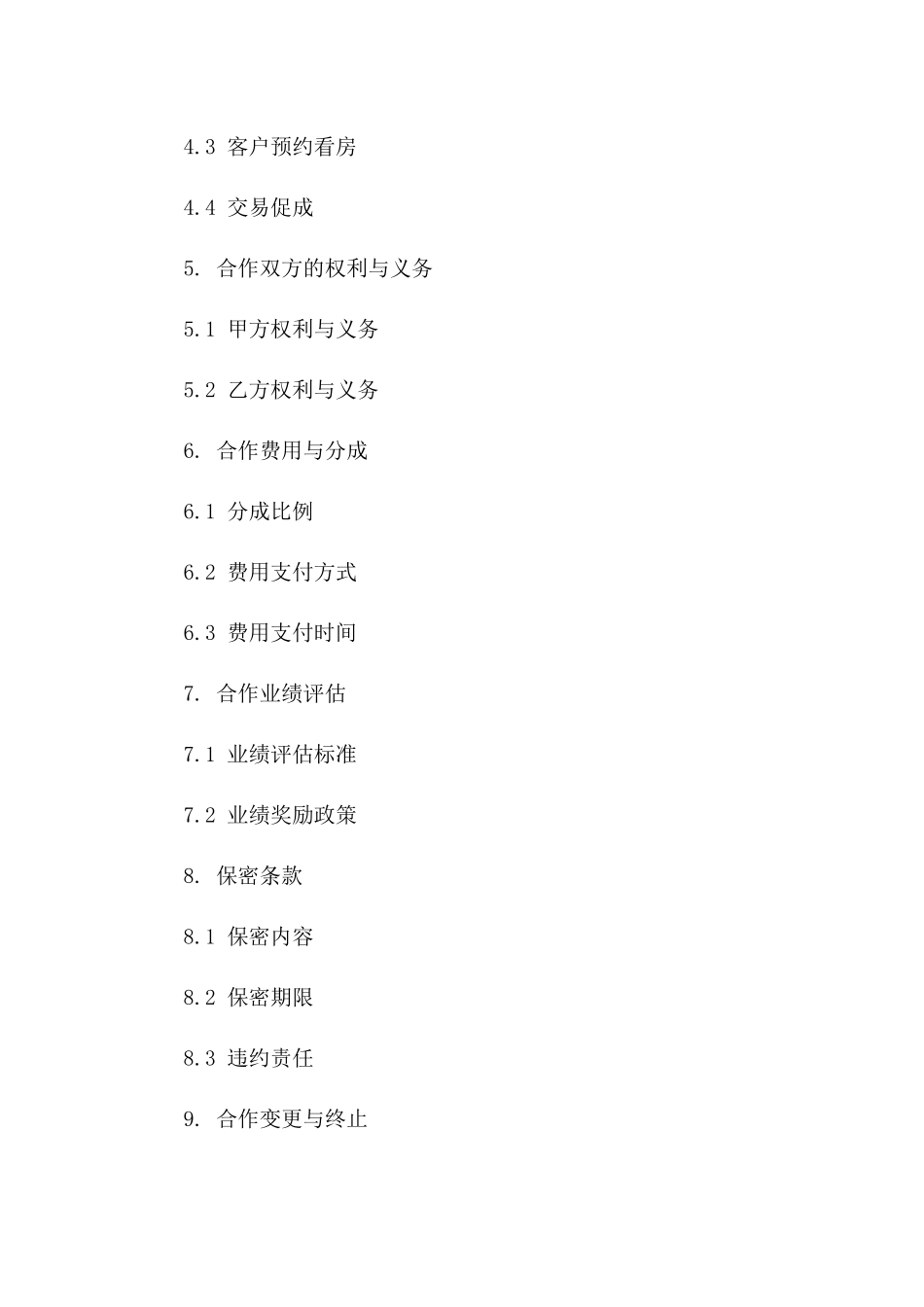 4.3 客户预约看房

4.4 交易促成

5. 合作双方的权利与义务

5.1 甲方权利与义务

5.2 乙方权利与义务

6. 合作费用与分成

6.1 分成比例

6.2 费用支付方式

6.3 费用支付时间

7. 合作业绩评估

7.1 业绩评估标准

7.2 业绩奖励政策

8. 保密条款

8.1 保密内容

8.2 保密期限

8.3 违约责任

9. 合作变更与终止